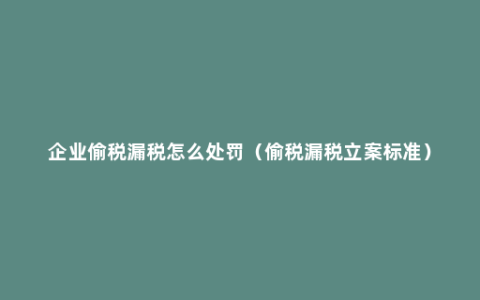 企业偷税漏税怎么处罚（偷税漏税立案标准）